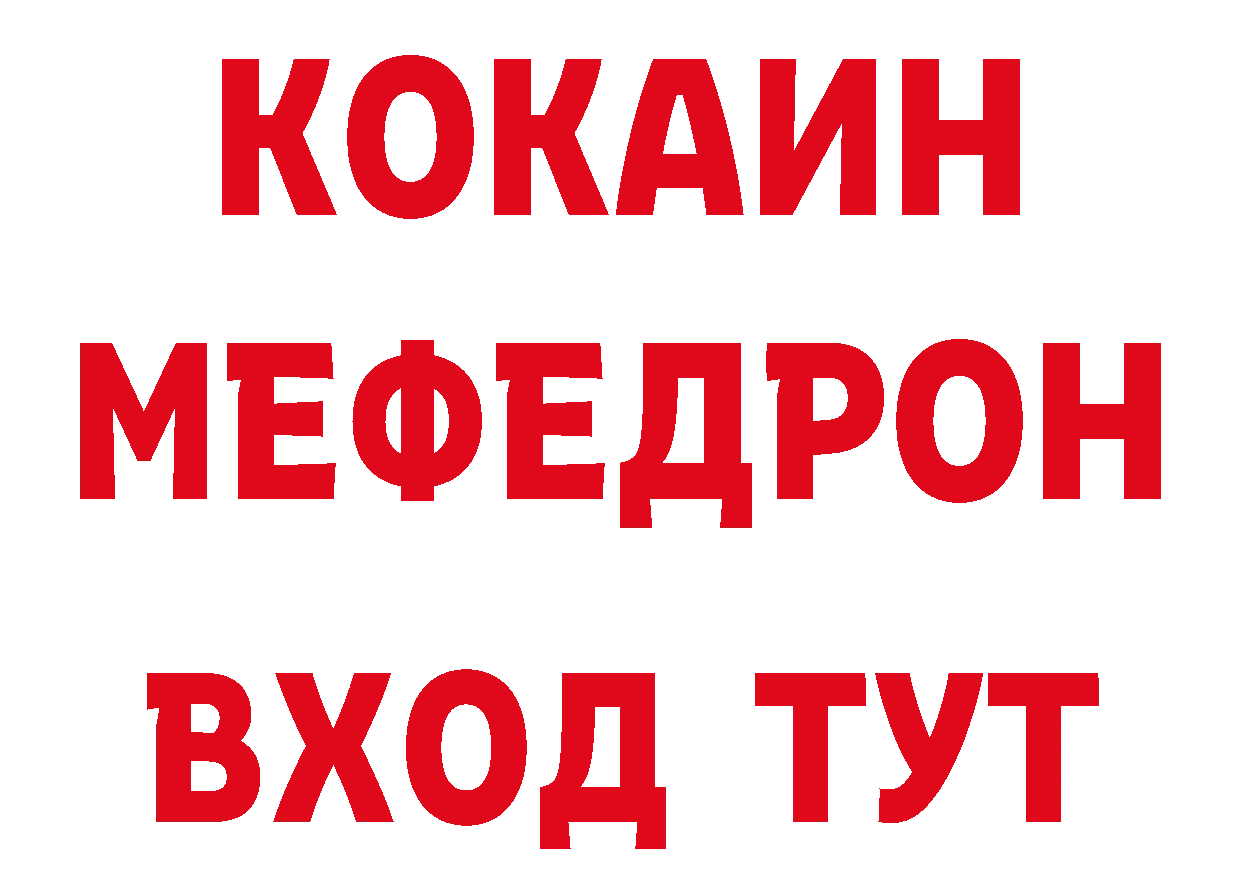 КОКАИН
МЕФЕДРОН
ВХОД ТУТ